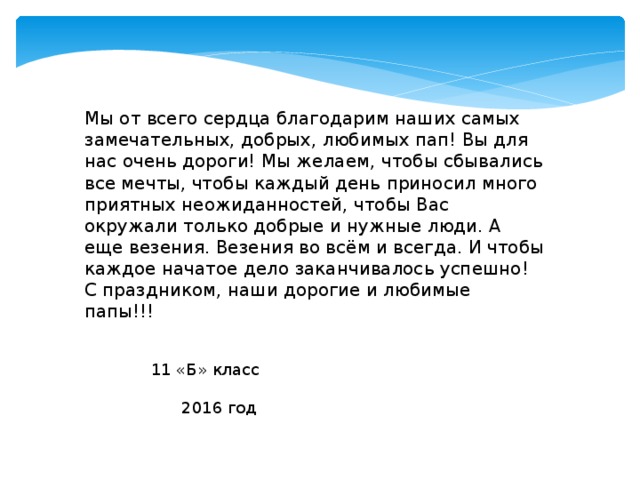 Мы от всего сердца благодарим наших самых замечательных, добрых, любимых пап! Вы для нас очень дороги! Мы желаем, чтобы сбывались все мечты, чтобы каждый день приносил много приятных неожиданностей, чтобы Вас окружали только добрые и нужные люди. А еще везения. Везения во всём и всегда. И чтобы каждое начатое дело заканчивалось успешно! С праздником, наши дорогие и любимые папы!!!

11 «Б» класс

2016 год